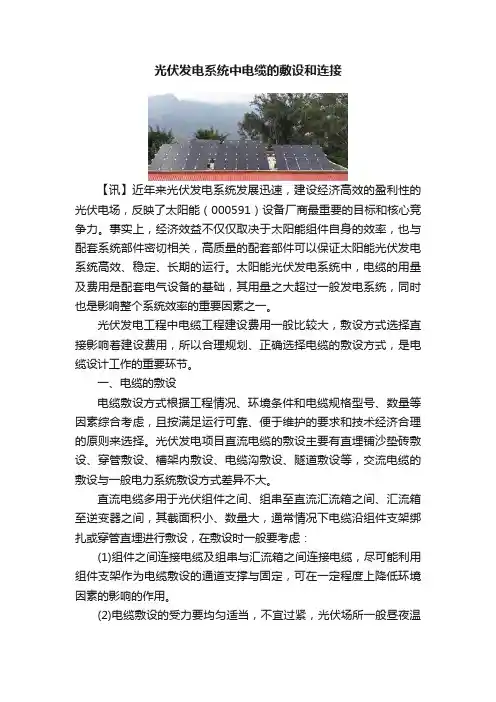 光伏发电系统中电缆的敷设和连接

【讯】近年来光伏发电系统发展迅速，建设经济高效的盈利性的光伏电场，反映了太阳能（000591）设备厂商最重要的目标和核心竞争力。事实上，经济效益不仅仅取决于太阳能组件自身的效率，也与配套系统部件密切相关，高质量的配套部件可以保证太阳能光伏发电系统高效、稳定、长期的运行。太阳能光伏发电系统中，电缆的用量及费用是配套电气设备的基础，其用量之大超过一般发电系统，同时也是影响整个系统效率的重要因素之一。

光伏发电工程中电缆工程建设费用一般比较大，敷设方式选择直接影响着建设费用，所以合理规划、正确选择电缆的敷设方式，是电缆设计工作的重要环节。

一、电缆的敷设

电缆敷设方式根据工程情况、环境条件和电缆规格型号、数量等因素综合考虑，且按满足运行可靠、便于维护的要求和技术经济合理的原则来选择。光伏发电项目直流电缆的敷设主要有直埋铺沙垫砖敷设、穿管敷设、槽架内敷设、电缆沟敷设、隧道敷设等，交流电缆的敷设与一般电力系统敷设方式差异不大。

直流电缆多用于光伏组件之间、组串至直流汇流箱之间、汇流箱至逆变器之间，其截面积小、数量大，通常情况下电缆沿组件支架绑扎或穿管直埋进行敷设，在敷设时一般要考虑：

(1)组件之间连接电缆及组串与汇流箱之间连接电缆，尽可能利用组件支架作为电缆敷设的通道支撑与固定，可在一定程度上降低环境因素的影响的作用。

(2)电缆敷设的受力要均匀适当，不宜过紧，光伏场所一般昼夜温